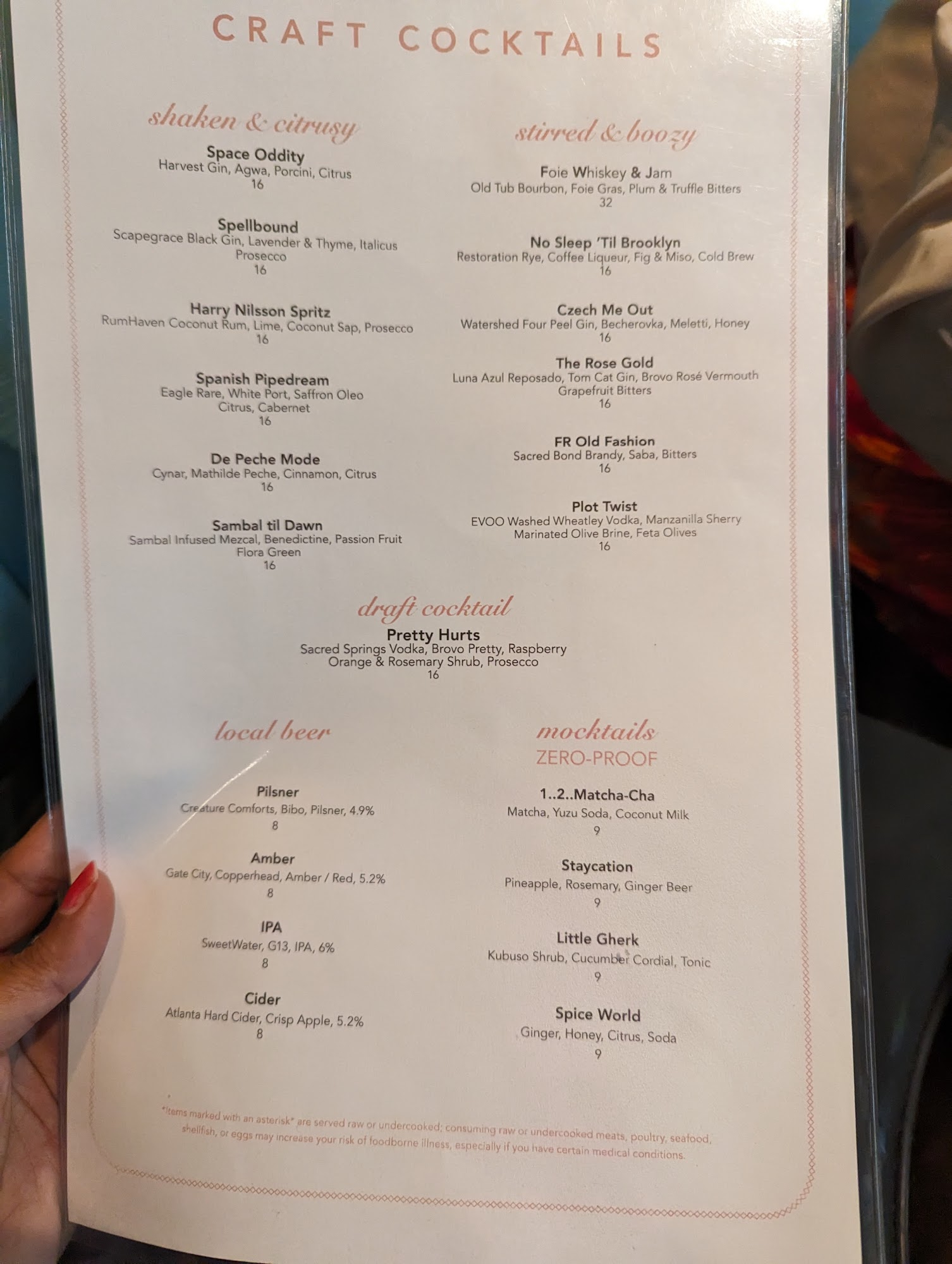 CRAFT COCKTAILS

shaken & citrusy

Space Oddity
Harvest Gin, Agwa, Porcini, Citrus
16

Spellbound
Scapegrace Black Gin, Lavender & Thyme, Italicus
Prosecco
16

Harry Nilsson Spritz
RumHaven Coconut Rum, Lime, Coconut Sap, Prosecco
16

Spanish Pipedream
Eagle Rare, White Port, Saffron Oleo
Citrus, Cabernet
16

De Peche Mode
Cynar, Mathilde Peche, Cinnamon, Citrus
16

Sambal til Dawn
Sambal Infused Mezcal, Benedictine, Passion Fruit
Flora Green
16

stirred & boozy

Foie Whiskey & Jam
Old Tub Bourbon, Foie Gras, Plum & Truffle Bitters
32

No Sleep 'Til Brooklyn
Restoration Rye, Coffee Liqueur, Fig & Miso, Cold Brew
16

Czech Me Out
Watershed Four Peel Gin, Becherovka, Meletti, Honey
16

The Rose Gold
Luna Azul Reposado, Tom Cat Gin, Brovo Rosé Vermouth
Grapefruit Bitters
16

FR Old Fashion
Sacred Bond Brandy, Saba, Bitters
16

Plot Twist
EVOO Washed Wheatley Vodka, Manzanilla Sherry
Marinated Olive Brine, Feta Olives
16

draft cocktail

Pretty Hurts
Sacred Springs Vodka, Brovo Pretty, Raspberry
Orange & Rosemary Shrub, Prosecco
16

local beer

Pilsner
Creature Comforts, Bibo, Pilsner, 4.9%
8

Amber
Gate City, Copperhead, Amber / Red, 5.2%
8

IPA
SweetWater, G13, IPA, 6%
8

Cider
Atlanta Hard Cider, Crisp Apple, 5.2%
8

mocktails
ZERO-PROOF

1..2..Matcha-Cha
Matcha, Yuzu Soda, Coconut Milk
9

Staycation
Pineapple, Rosemary, Ginger Beer
9

Little Gherk
Kubuso Shrub, Cucumber Cordial, Tonic
9

Spice World
Ginger, Honey, Citrus, Soda
9

*Items marked with an asterisk* are served raw or undercooked; consuming raw or undercooked meats, poultry, seafood, shellfish, or eggs may increase your risk of foodborne illness, especially if you have certain medical conditions.